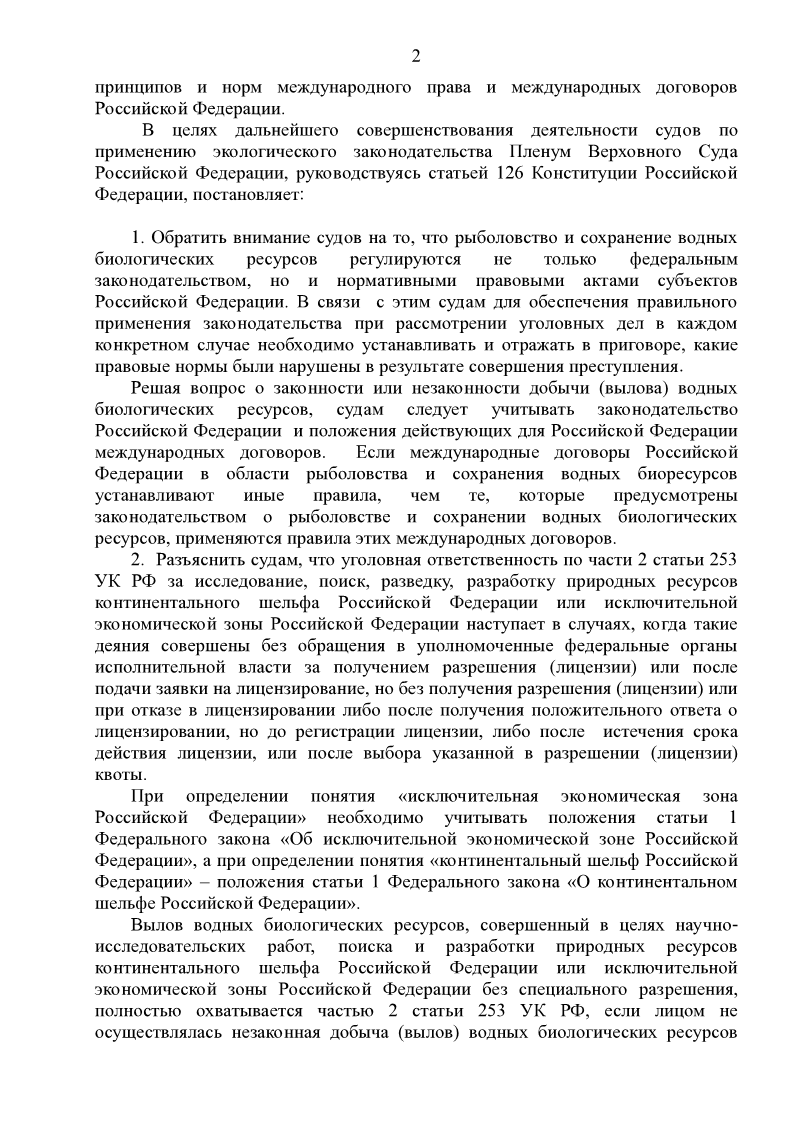 2

принципов и норм международного права и международных договоров Российской Федерации.

В целях дальнейшего совершенствования деятельности судов по применению экологического законодательства Пленум Верховного Суда Российской Федерации, руководствуясь статьей 126 Конституции Российской Федерации, постановляет:

1. Обратить внимание судов на то, что рыболовство и сохранение водных биологических ресурсов регулируются не только федеральным законодательством, но и нормативными правовыми актами субъектов Российской Федерации. В связи с этим судам для обеспечения правильного применения законодательства при рассмотрении уголовных дел в каждом конкретном случае необходимо устанавливать и отражать в приговоре, какие правовые нормы были нарушены в результате совершения преступления.

Решая вопрос о законности или незаконности добычи (вылова) водных биологических ресурсов, судам следует учитывать законодательство Российской Федерации и положения действующих для Российской Федерации международных договоров. Если международные договоры Российской Федерации в области рыболовства и сохранения водных биоресурсов устанавливают иные правила, чем те, которые предусмотрены законодательством о рыболовстве и сохранении водных биологических ресурсов, применяются правила этих международных договоров.

2. Разъяснить судам, что уголовная ответственность по части 2 статьи 253 УК РФ за исследование, поиск, разведку, разработку природных ресурсов континентального шельфа Российской Федерации или исключительной экономической зоны Российской Федерации наступает в случаях, когда такие деяния совершены без обращения в уполномоченные федеральные органы исполнительной власти за получением разрешения (лицензии) или после подачи заявки на лицензирование, но без получения разрешения (лицензии) или при отказе в лицензировании либо после получения положительного ответа о лицензировании, но до регистрации лицензии, либо после истечения срока действия лицензии, или после выбора указанной в разрешении (лицензии) квоты.

При определении понятия «исключительная экономическая зона Российской Федерации» необходимо учитывать положения статьи 1 Федерального закона «Об исключительной экономической зоне Российской Федерации», а при определении понятия «континентальный шельф Российской Федерации» – положения статьи 1 Федерального закона «О континентальном шельфе Российской Федерации».

Вылов водных биологических ресурсов, совершенный в целях научно-исследовательских работ, поиска и разработки природных ресурсов континентального шельфа Российской Федерации или исключительной экономической зоны Российской Федерации без специального разрешения, полностью охватывается частью 2 статьи 253 УК РФ, если лицом не осуществлялась незаконная добыча (вылов) водных биологических ресурсов